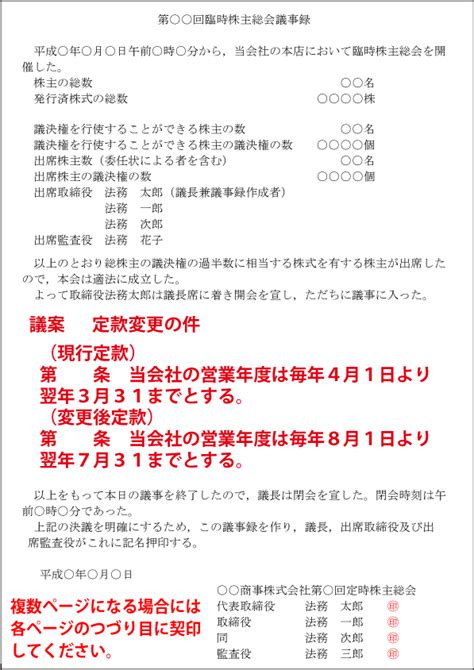 第○○回臨時株主総会議事録

平成○年○月○日午前○時○分から，当会社の本店において臨時株主総会を開催した。

株主の総数　○○名
発行済株式の総数　○○○○株

議決権を行使することができる株主の数　○○名
議決権を行使することができる株主の議決権の数　○○○○個
出席株主数（委任状による者を含む）　○○名
出席株主の議決権の数　○○○○個
出席取締役　法務　太郎（議長兼議事録作成者）
法務　一郎
法務　次郎
出席監査役　法務　花子

以上のとおり総株主の議決権の過半数に相当する株式を有する株主が出席したので，本会は適法に成立した。
よって取締役法務太郎は議長席に着き開会を宣し，ただちに議事に入った。

議案　定款変更の件
（現行定款）
第　条　当会社の営業年度は毎年４月１日より翌年３月３１までとする。
（変更後定款）
第　条　当会社の営業年度は毎年８月１日より翌年７月３１までとする。

以上をもって本日の議事を終了したので，議長は閉会を宣した。閉会時刻は午前○時○分であった。
上記の決議を明確にするため，この議事録を作り，議長，出席取締役及び出席監査役がこれに記名押印する。

平成○年○月○日

○○商事株式会社第○回定時株主総会
代表取締役　法務　太郎　㊞
取締役　法務　一郎　㊞
同　法務　次郎　㊞
監査役　法務　三郎　㊞

複数ページになる場合には各ページのつづり目に契印してください。